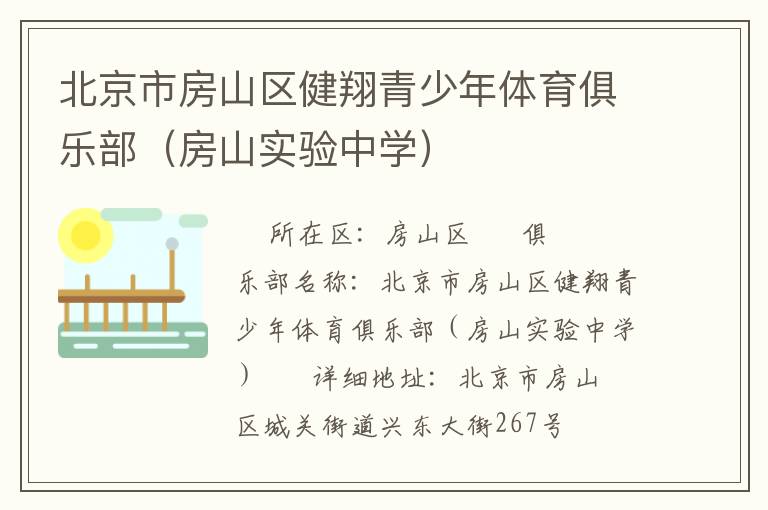 北京市房山区健翔青少年体育俱乐部（房山实验中学）

所在区：房山区　　俱乐部名称：北京市房山区健翔青少年体育俱乐部（房山实验中学）　　详细地址：北京市房山区城关街道兴东大街267号